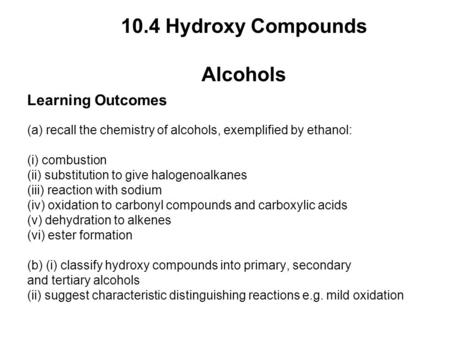 10.4 Hydroxy Compounds

Alcohols

Learning Outcomes

(a) recall the chemistry of alcohols, exemplified by ethanol:

(i) combustion
(ii) substitution to give halogenoalkanes
(iii) reaction with sodium
(iv) oxidation to carbonyl compounds and carboxylic acids
(v) dehydration to alkenes
(vi) ester formation

(b) (i) classify hydroxy compounds into primary, secondary and tertiary alcohols
(ii) suggest characteristic distinguishing reactions e.g. mild oxidation